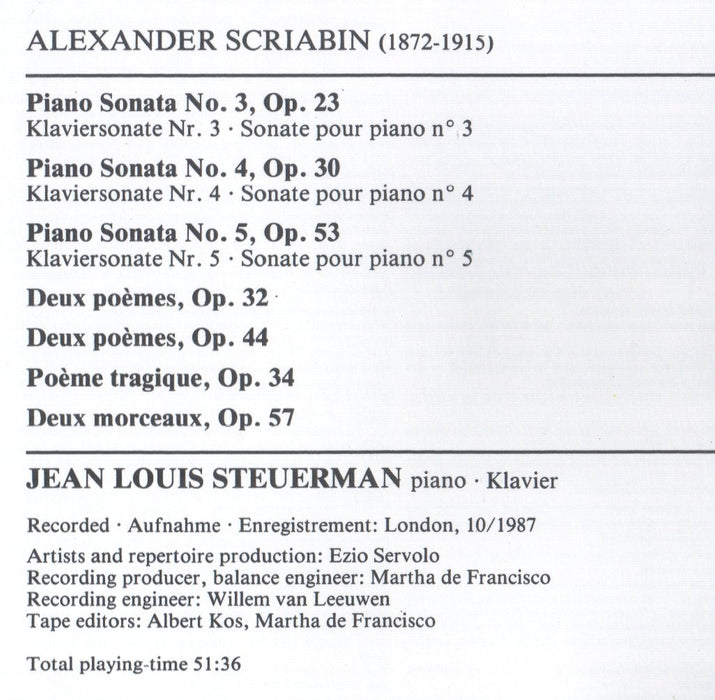 ALEXANDER SCRIABIN (1872-1915)

Piano Sonata No. 3, Op. 23
Klaviersonate Nr. 3 · Sonate pour piano n° 3

Piano Sonata No. 4, Op. 30
Klaviersonate Nr. 4 · Sonate pour piano n° 4

Piano Sonata No. 5, Op. 53
Klaviersonate Nr. 5 · Sonate pour piano n° 5

Deux poèmes, Op. 32

Deux poèmes, Op. 44

Poème tragique, Op. 34

Deux morceaux, Op. 57

JEAN LOUIS STEUERMAN piano · Klavier

Recorded · Aufnahme · Enregistrement: London, 10/1987

Artists and repertoire production: Ezio Servolo
Recording producer, balance engineer: Martha de Francisco
Recording engineer: Willem van Leeuwen
Tape editors: Albert Kos, Martha de Francisco

Total playing-time 51:36